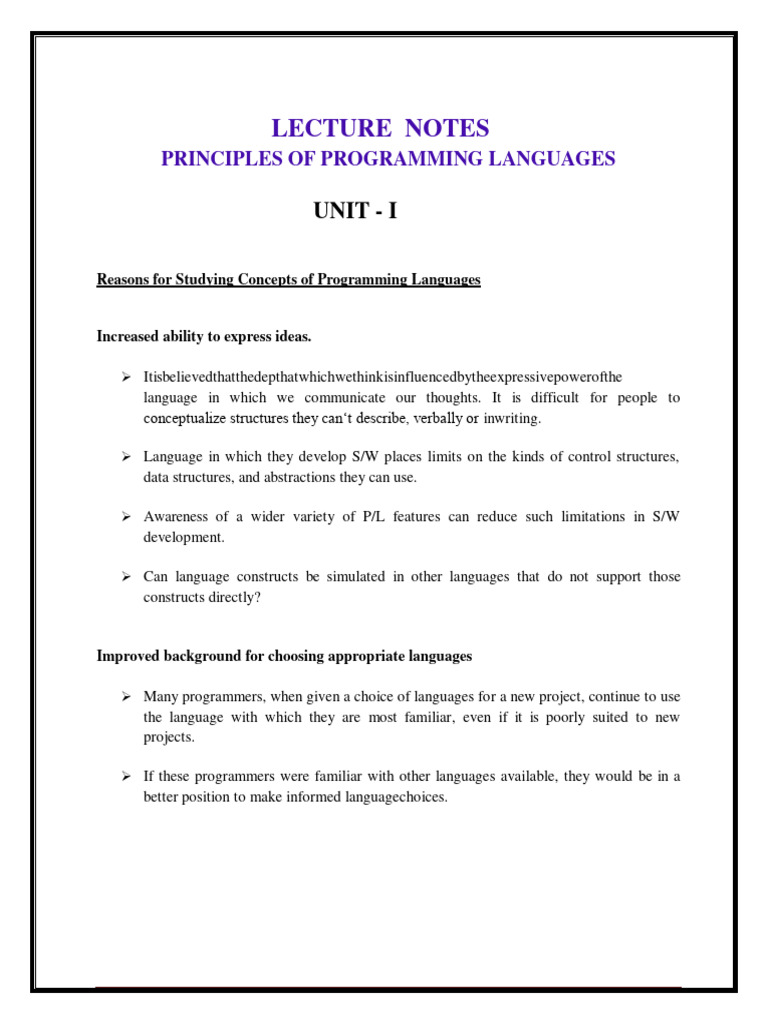 LECTURE NOTES

PRINCIPLES OF PROGRAMMING LANGUAGES

UNIT - I

Reasons for Studying Concepts of Programming Languages

Increased ability to express ideas.

➢ Itisbelievedthatthedepthatwhichwethinkisinfluencedbytheexpressivepowerofthe language in which we communicate our thoughts. It is difficult for people to conceptualize structures they can't describe, verbally or inwriting.

➢ Language in which they develop S/W places limits on the kinds of control structures, data structures, and abstractions they can use.

➢ Awareness of a wider variety of P/L features can reduce such limitations in S/W development.

➢ Can language constructs be simulated in other languages that do not support those constructs directly?

Improved background for choosing appropriate languages

➢ Many programmers, when given a choice of languages for a new project, continue to use the language with which they are most familiar, even if it is poorly suited to new projects.

➢ If these programmers were familiar with other languages available, they would be in a better position to make informed languagechoices.